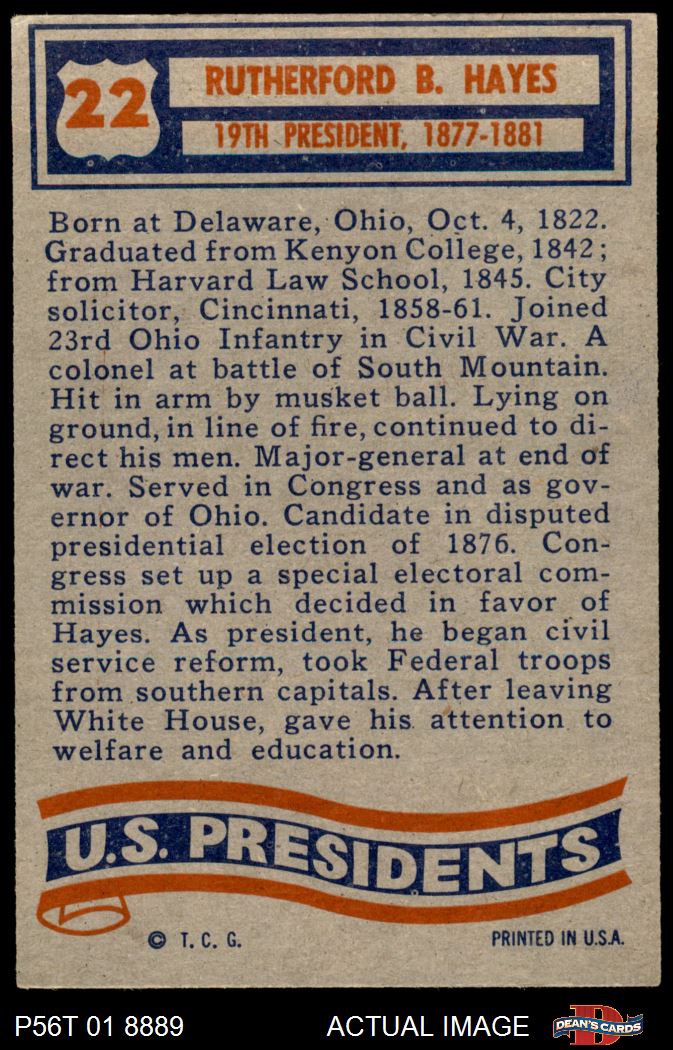 22

RUTHERFORD B. HAYES

19TH PRESIDENT, 1877-1881

Born at Delaware, Ohio, Oct. 4, 1822. Graduated from Kenyon College, 1842; from Harvard Law School, 1845. City solicitor, Cincinnati, 1858-61. Joined 23rd Ohio Infantry in Civil War. A colonel at battle of South Mountain. Hit in arm by musket ball. Lying on ground, in line of fire, continued to direct his men. Major-general at end of war. Served in Congress and as governor of Ohio. Candidate in disputed presidential election of 1876. Congress set up a special electoral commission which decided in favor of Hayes. As president, he began civil service reform, took Federal troops from southern capitals. After leaving White House, gave his attention to welfare and education.

U.S. PRESIDENTS

© T. C. G.

PRINTED IN U.S.A.

P56T 01 8889

ACTUAL IMAGE

DEAN'S CARDS